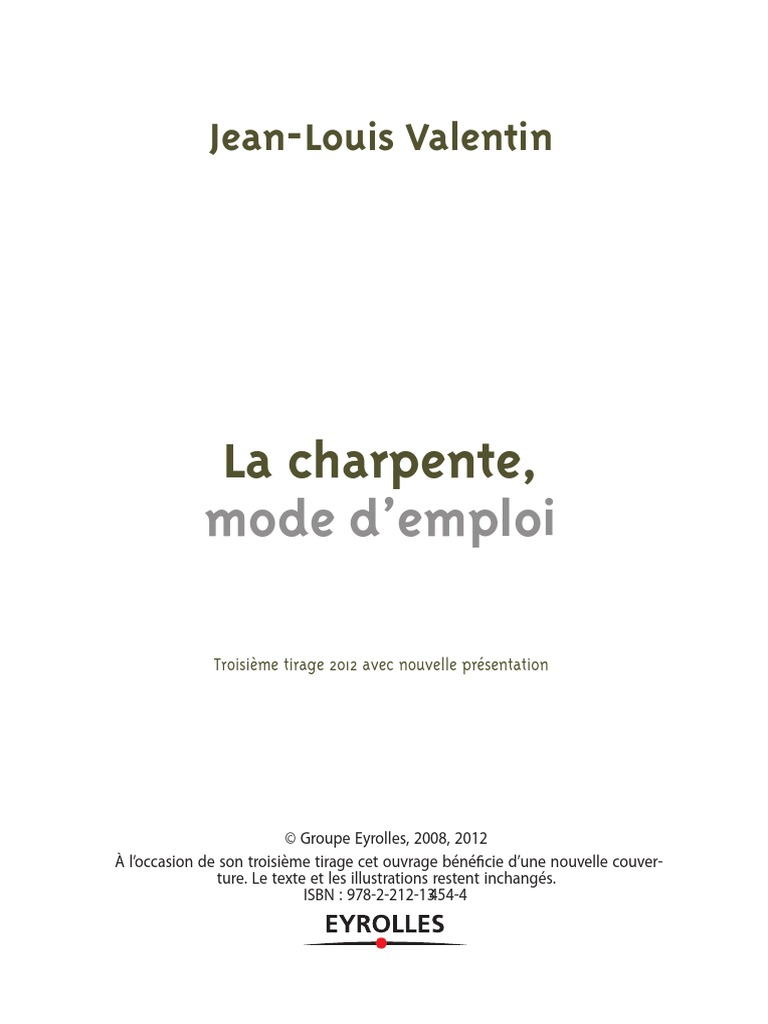 Jean-Louis Valentin

La charpente,
mode d'emploi

Troisième tirage 2012 avec nouvelle présentation

© Groupe Eyrolles, 2008, 2012
À l'occasion de son troisième tirage cet ouvrage bénéficie d'une nouvelle couverture. Le texte et les illustrations restent inchangés.
ISBN : 978-2-212-13454-4

EYROLLES